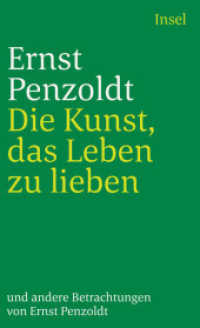 Insel

Ernst Penzoldt
Die Kunst, das Leben zu lieben

und andere Betrachtungen von Ernst Penzoldt